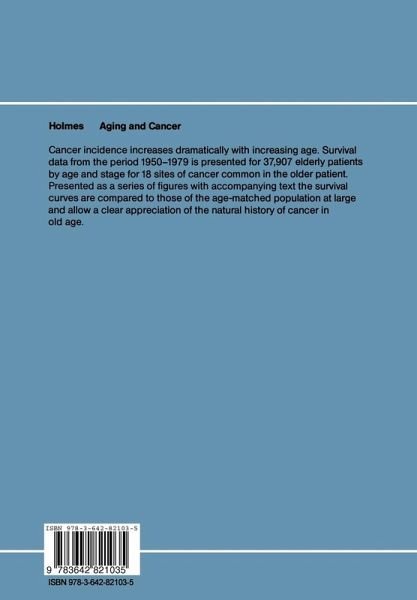 Holmes Aging and Cancer

Cancer incidence increases dramatically with increasing age. Survival data from the period 1950–1979 is presented for 37,907 elderly patients by age and stage for 18 sites of cancer common in the older patient. Presented as a series of figures with accompanying text the survival curves are compared to those of the age-matched population at large and allow a clear appreciation of the natural history of cancer in old age.

ISBN 978-3-642-82103-5

9 783642 821035

ISBN 978-3-642-82103-5